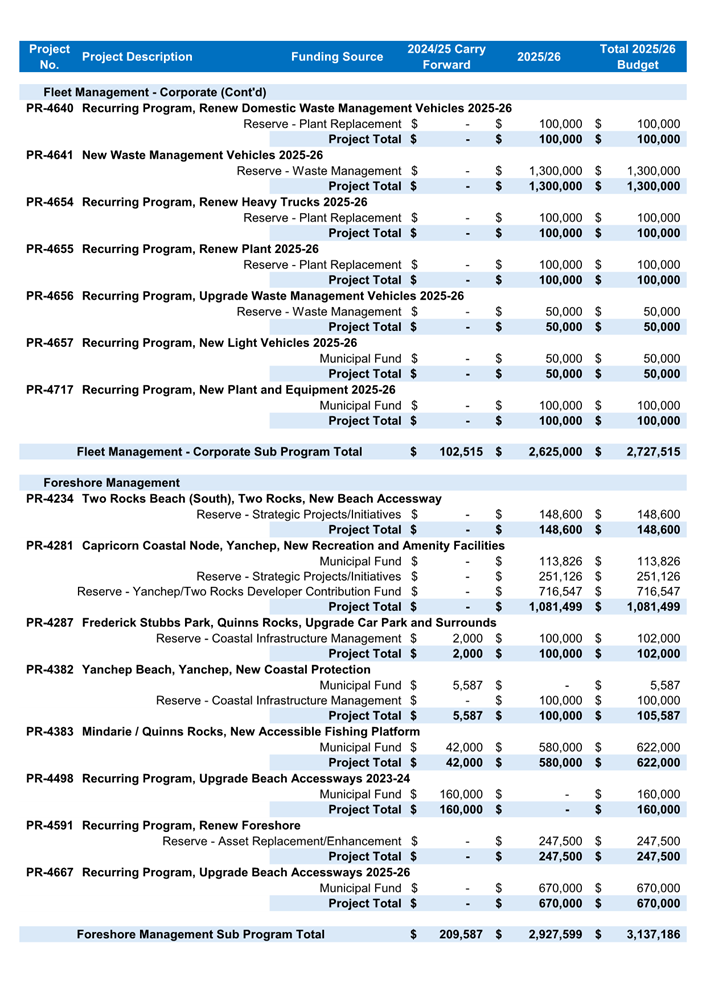 | Project No. | Project Description | Funding Source | 2024/25 Carry Forward | 2025/26 | Total 2025/26 Budget |
|---|---|---|---|---|---|
| | Fleet Management - Corporate (Cont'd) | | | | |
| PR-4640 | Recurring Program, Renew Domestic Waste Management Vehicles 2025-26 | | | | |
| | | Reserve - Plant Replacement | $ - | $ 100,000 | $ 100,000 |
| | | Project Total | $ - | $ 100,000 | $ 100,000 |
| PR-4641 | New Waste Management Vehicles 2025-26 | | | | |
| | | Reserve - Waste Management | $ - | $ 1,300,000 | $ 1,300,000 |
| | | Project Total | $ - | $ 1,300,000 | $ 1,300,000 |
| PR-4654 | Recurring Program, Renew Heavy Trucks 2025-26 | | | | |
| | | Reserve - Plant Replacement | $ - | $ 100,000 | $ 100,000 |
| | | Project Total | $ - | $ 100,000 | $ 100,000 |
| PR-4655 | Recurring Program, Renew Plant 2025-26 | | | | |
| | | Reserve - Plant Replacement | $ - | $ 100,000 | $ 100,000 |
| | | Project Total | $ - | $ 100,000 | $ 100,000 |
| PR-4656 | Recurring Program, Upgrade Waste Management Vehicles 2025-26 | | | | |
| | | Reserve - Waste Management | $ - | $ 50,000 | $ 50,000 |
| | | Project Total | $ - | $ 50,000 | $ 50,000 |
| PR-4657 | Recurring Program, New Light Vehicles 2025-26 | | | | |
| | | Municipal Fund | $ - | $ 50,000 | $ 50,000 |
| | | Project Total | $ - | $ 50,000 | $ 50,000 |
| PR-4717 | Recurring Program, New Plant and Equipment 2025-26 | | | | |
| | | Municipal Fund | $ - | $ 100,000 | $ 100,000 |
| | | Project Total | $ - | $ 100,000 | $ 100,000 |
| | Fleet Management - Corporate Sub Program Total | | $ 102,515 | $ 2,625,000 | $ 2,727,515 |
| | Foreshore Management | | | | |
| PR-4234 | Two Rocks Beach (South), Two Rocks, New Beach Accessway | | | | |
| | | Reserve - Strategic Projects/Initiatives | $ - | $ 148,600 | $ 148,600 |
| | | Project Total | $ - | $ 148,600 | $ 148,600 |
| PR-4281 | Capricorn Coastal Node, Yanchep, New Recreation and Amenity Facilities | | | | |
| | | Municipal Fund | $ - | $ 113,826 | $ 113,826 |
| | | Reserve - Strategic Projects/Initiatives | $ - | $ 251,126 | $ 251,126 |
| | | Reserve - Yanchep/Two Rocks Developer Contribution Fund | $ - | $ 716,547 | $ 716,547 |
| | | Project Total | $ - | $ 1,081,499 | $ 1,081,499 |
| PR-4287 | Frederick Stubbs Park, Quinns Rocks, Upgrade Car Park and Surrounds | | | | |
| | | Reserve - Coastal Infrastructure Management | $ 2,000 | $ 100,000 | $ 102,000 |
| | | Project Total | $ 2,000 | $ 100,000 | $ 102,000 |
| PR-4382 | Yanchep Beach, Yanchep, New Coastal Protection | | | | |
| | | Municipal Fund | $ 5,587 | $ - | $ 5,587 |
| | | Reserve - Coastal Infrastructure Management | $ - | $ 100,000 | $ 100,000 |
| | | Project Total | $ 5,587 | $ 100,000 | $ 105,587 |
| PR-4383 | Mindarie / Quinns Rocks, New Accessible Fishing Platform | | | | |
| | | Municipal Fund | $ 42,000 | $ 580,000 | $ 622,000 |
| | | Project Total | $ 42,000 | $ 580,000 | $ 622,000 |
| PR-4498 | Recurring Program, Upgrade Beach Accessways 2023-24 | | | | |
| | | Municipal Fund | $ 160,000 | $ - | $ 160,000 |
| | | Project Total | $ 160,000 | $ - | $ 160,000 |
| PR-4591 | Recurring Program, Renew Foreshore | | | | |
| | | Reserve - Asset Replacement/Enhancement | $ - | $ 247,500 | $ 247,500 |
| | | Project Total | $ - | $ 247,500 | $ 247,500 |
| PR-4667 | Recurring Program, Upgrade Beach Accessways 2025-26 | | | | |
| | | Municipal Fund | $ - | $ 670,000 | $ 670,000 |
| | | Project Total | $ - | $ 670,000 | $ 670,000 |
| | Foreshore Management Sub Program Total | | $ 209,587 | $ 2,927,599 | $ 3,137,186 |